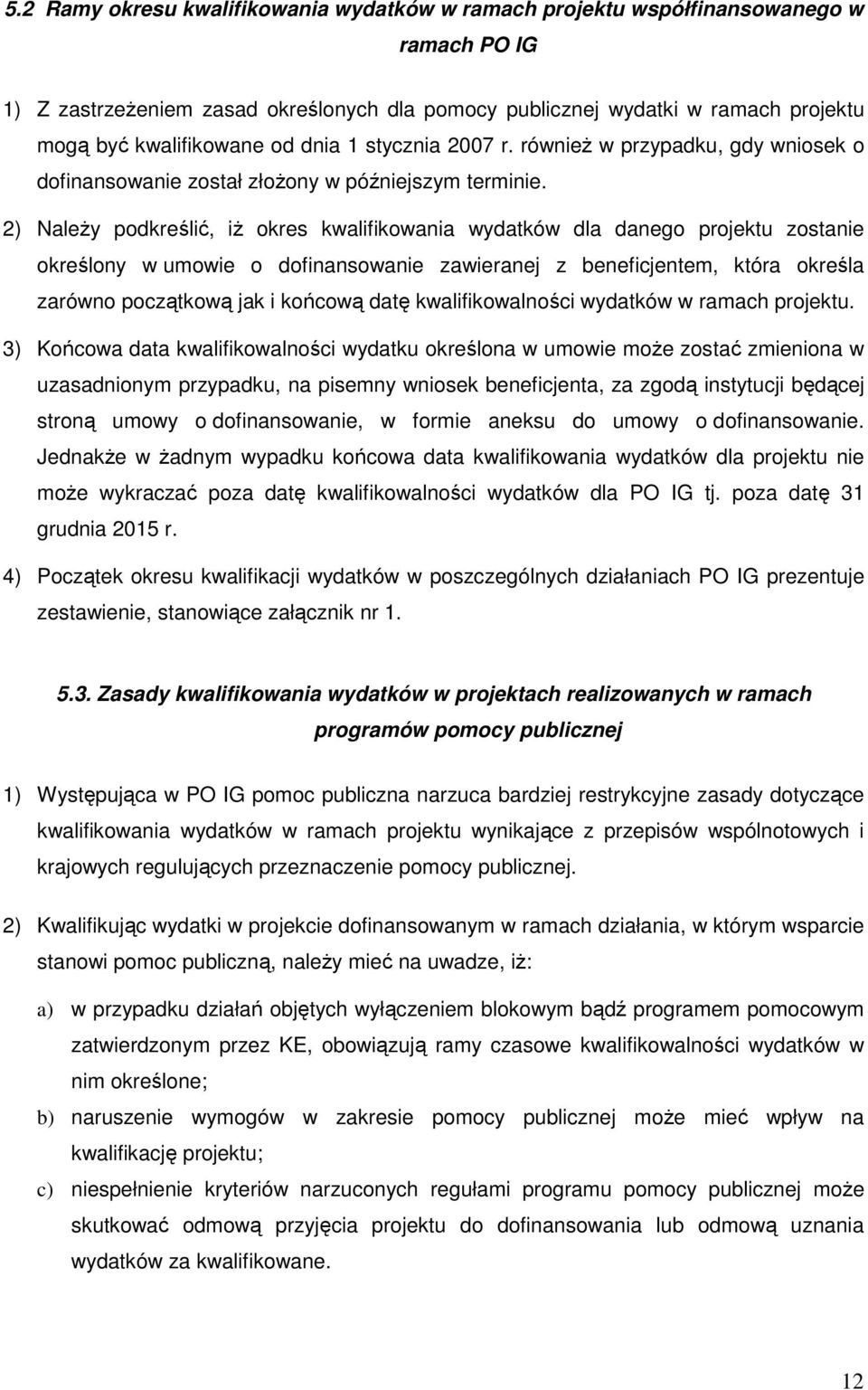 5.2 Ramy okresu kwalifikowania wydatków w ramach projektu współfinansowanego w ramach PO IG

1) Z zastrzeżeniem zasad określonych dla pomocy publicznej wydatki w ramach projektu mogą być kwalifikowane od dnia 1 stycznia 2007 r. również w przypadku, gdy wniosek o dofinansowanie został złożony w późniejszym terminie.

2) Należy podkreślić, iż okres kwalifikowania wydatków dla danego projektu zostanie określony w umowie o dofinansowanie zawieranej z beneficjentem, która określa zarówno początkową jak i końcową datę kwalifikowalności wydatków w ramach projektu.

3) Końcowa data kwalifikowalności wydatku określona w umowie może zostać zmieniona w uzasadnionym przypadku, na pisemny wniosek beneficjenta, za zgodą instytucji będącej stroną umowy o dofinansowanie, w formie aneksu do umowy o dofinansowanie. Jednakże w żadnym wypadku końcowa data kwalifikowania wydatków dla projektu nie może wykraczać poza datę kwalifikowalności wydatków dla PO IG tj. poza datę 31 grudnia 2015 r.

4) Początek okresu kwalifikacji wydatków w poszczególnych działaniach PO IG prezentuje zestawienie, stanowiące załącznik nr 1.

5.3. Zasady kwalifikowania wydatków w projektach realizowanych w ramach programów pomocy publicznej

1) Występująca w PO IG pomoc publiczna narzuca bardziej restrykcyjne zasady dotyczące kwalifikowania wydatków w ramach projektu wynikające z przepisów wspólnotowych i krajowych regulujących przeznaczenie pomocy publicznej.

2) Kwalifikując wydatki w projekcie dofinansowanym w ramach działania, w którym wsparcie stanowi pomoc publiczną, należy mieć na uwadze, iż:

a) w przypadku działań objętych wyłączeniem blokowym bądź programem pomocowym zatwierdzonym przez KE, obowiązują ramy czasowe kwalifikowalności wydatków w nim określone;

b) naruszenie wymogów w zakresie pomocy publicznej może mieć wpływ na kwalifikację projektu;

c) niespełnienie kryteriów narzuconych regułami programu pomocy publicznej może skutkować odmową przyjęcia projektu do dofinansowania lub odmową uznania wydatków za kwalifikowane.

12